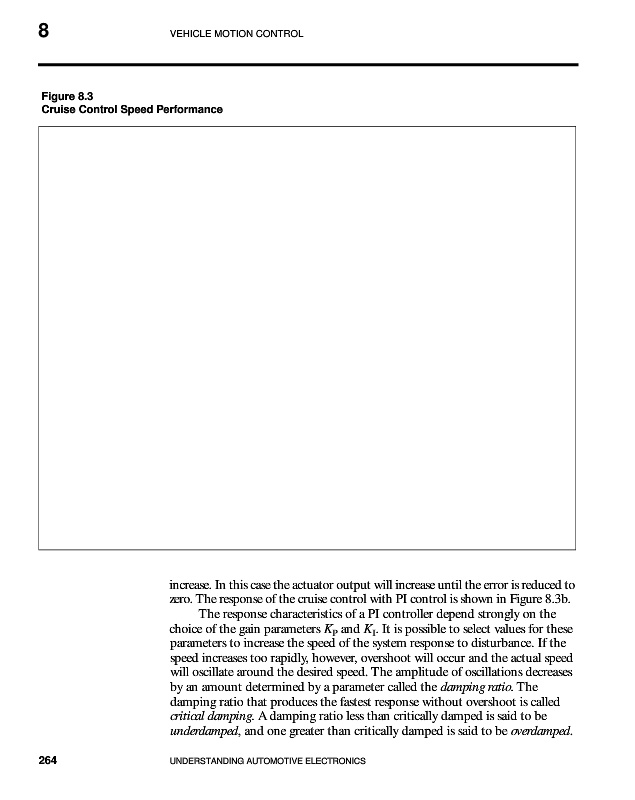 8 VEHICLE MOTION CONTROL

Figure 8.3
Cruise Control Speed Performance

increase. In this case the actuator output will increase until the error is reduced to zero. The response of the cruise control with PI control is shown in Figure 8.3b.

The response characteristics of a PI controller depend strongly on the choice of the gain parameters $K_P$ and $K_I$. It is possible to select values for these parameters to increase the speed of the system response to disturbance. If the speed increases too rapidly, however, overshoot will occur and the actual speed will oscillate around the desired speed. The amplitude of oscillations decreases by an amount determined by a parameter called the damping ratio. The damping ratio that produces the fastest response without overshoot is called critical damping. A damping ratio less than critically damped is said to be underdamped, and one greater than critically damped is said to be overdamped.

264 UNDERSTANDING AUTOMOTIVE ELECTRONICS